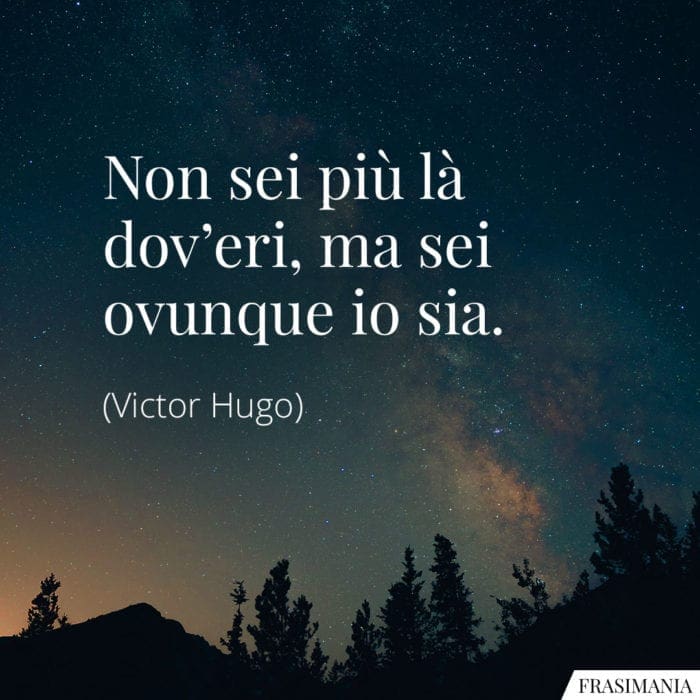 Non sei più là dov’eri, ma sei ovunque io sia.

(Victor Hugo)

FRASIMANIA